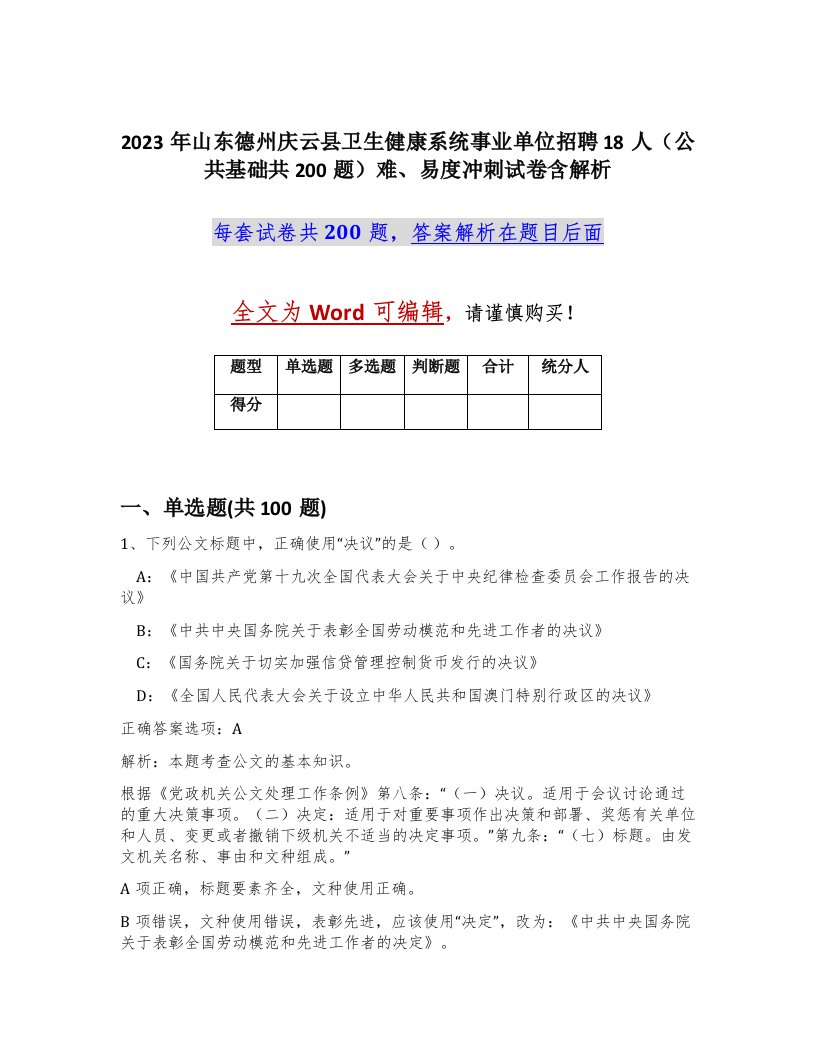 2023 年山东德州庆云县卫生健康系统事业单位招聘 18 人（公共基础共 200 题）难、易度冲刺试卷含解析

每套试卷共 200 题，答案解析在题目后面

全文为 Word 可编辑，请谨慎购买！

| 题型 | 单选题 | 多选题 | 判断题 | 合计 | 统分人 |
|---|---|---|---|---|---|
| 得分 | | | | | |

一、单选题(共 100 题)

1、下列公文标题中，正确使用“决议”的是（ ）。

A：《中国共产党第十九次全国代表大会关于中央纪律检查委员会工作报告的决议》

B：《中共中央国务院关于表彰全国劳动模范和先进工作者的决议》

C：《国务院关于切实加强信贷管理控制货币发行的决议》

D：《全国人民代表大会关于设立中华人民共和国澳门特别行政区的决议》

正确答案选项：A

解析：本题考查公文的基本知识。

根据《党政机关公文处理工作条例》第八条：“（一）决议。适用于会议讨论通过的重大决策事项。（二）决定：适用于对重要事项作出决策和部署、奖惩有关单位和人员、变更或者撤销下级机关不适当的决定事项。”第九条：“（七）标题。由发文机关名称、事由和文种组成。”

A 项正确，标题要素齐全，文种使用正确。

B 项错误，文种使用错误，表彰先进，应该使用“决定”，改为：《中共中央国务院关于表彰全国劳动模范和先进工作者的决定》。